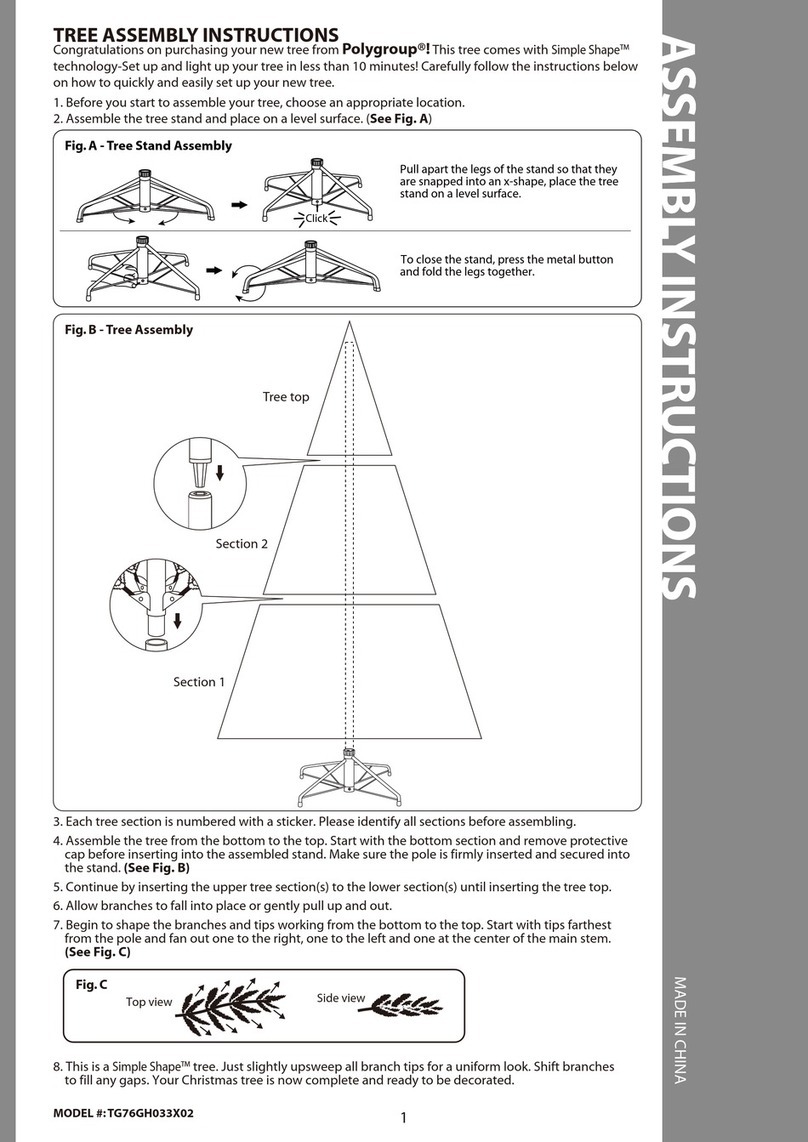 TREE ASSEMBLY INSTRUCTIONS

Congratulations on purchasing your new tree from Polygroup®! This tree comes with Simple Shape™ technology-Set up and light up your tree in less than 10 minutes! Carefully follow the instructions below on how to quickly and easily set up your new tree.

1. Before you start to assemble your tree, choose an appropriate location.
2. Assemble the tree stand and place on a level surface. (See Fig. A)

Fig. A - Tree Stand Assembly

Click

Pull apart the legs of the stand so that they are snapped into an x-shape, place the tree stand on a level surface.

To close the stand, press the metal button and fold the legs together.

Fig. B - Tree Assembly

Tree top

Section 2

Section 1

3. Each tree section is numbered with a sticker. Please identify all sections before assembling.
4. Assemble the tree from the bottom to the top. Start with the bottom section and remove protective cap before inserting into the assembled stand. Make sure the pole is firmly inserted and secured into the stand. (See Fig. B)
5. Continue by inserting the upper tree section(s) to the lower section(s) until inserting the tree top.
6. Allow branches to fall into place or gently pull up and out.
7. Begin to shape the branches and tips working from the bottom to the top. Start with tips farthest from the pole and fan out one to the right, one to the left and one at the center of the main stem. (See Fig. C)

Fig. C
Top view
Side view

8. This is a Simple Shape™ tree. Just slightly upsweep all branch tips for a uniform look. Shift branches to fill any gaps. Your Christmas tree is now complete and ready to be decorated.

MODEL #: TG76GH033X02

1

ASSEMBLY INSTRUCTIONS

MADE IN CHINA